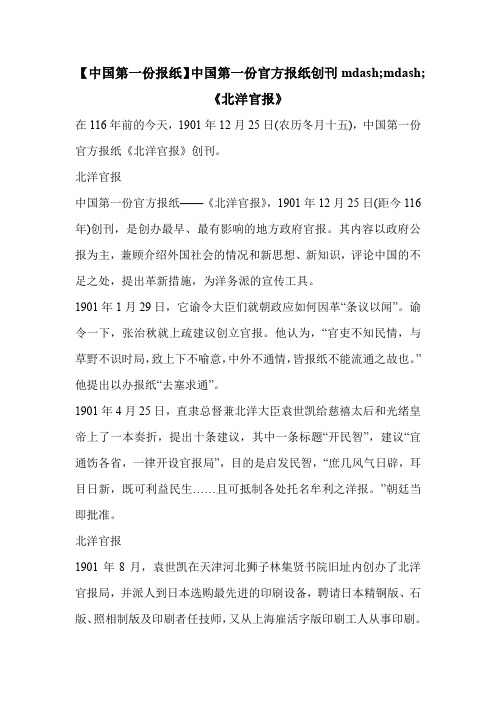 【中国第一份报纸】中国第一份官方报纸创刊 mdash;mdash;《北洋官报》

在 116 年前的今天，1901 年 12 月 25 日(农历冬月十五)，中国第一份官方报纸《北洋官报》创刊。

北洋官报

中国第一份官方报纸——《北洋官报》，1901 年 12 月 25 日(距今 116 年)创刊，是创办最早、最有影响的地方政府官报。其内容以政府公报为主，兼顾介绍外国社会的情况和新思想、新知识，评论中国的不足之处，提出革新措施，为洋务派的宣传工具。

1901 年 1 月 29 日，它谕令大臣们就朝政应如何因革“条议以闻”。谕令一下，张治秋就上疏建议创立官报。他认为，“官吏不知民情，与草野不识时局，致上下不喻意，中外不通情，皆报纸不能流通之故也。”他提出以办报纸“去塞求通”。

1901 年 4 月 25 日，直隶总督兼北洋大臣袁世凯给慈禧太后和光绪皇帝上了一本奏折，提出十条建议，其中一条标题“开民智”，建议“宜通饬各省，一律开设官报局”，目的是启发民智，“庶几风气日辟，耳目日新，既可利益民生……且可抵制各处托名牟利之洋报。”朝廷当即批准。

北洋官报

1901 年 8 月，袁世凯在天津河北狮子林集贤书院旧址内创办了北洋官报局，并派人到日本选购最先进的印刷设备，聘请日本精铜版、石版、照相制版及印刷者任技师，又从上海雇活字版印刷工人从事印刷。